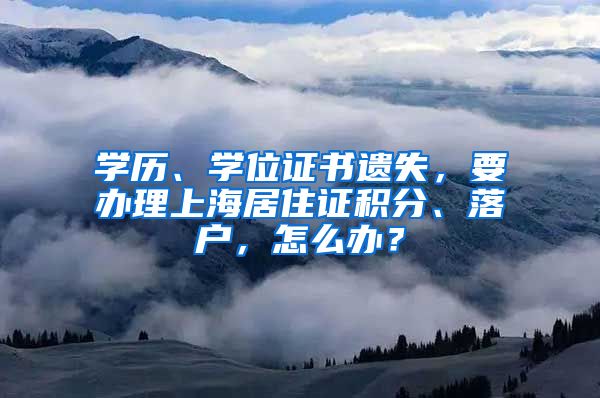 学历、学位证书遗失，要办理上海居住证积分、落户，怎么办？